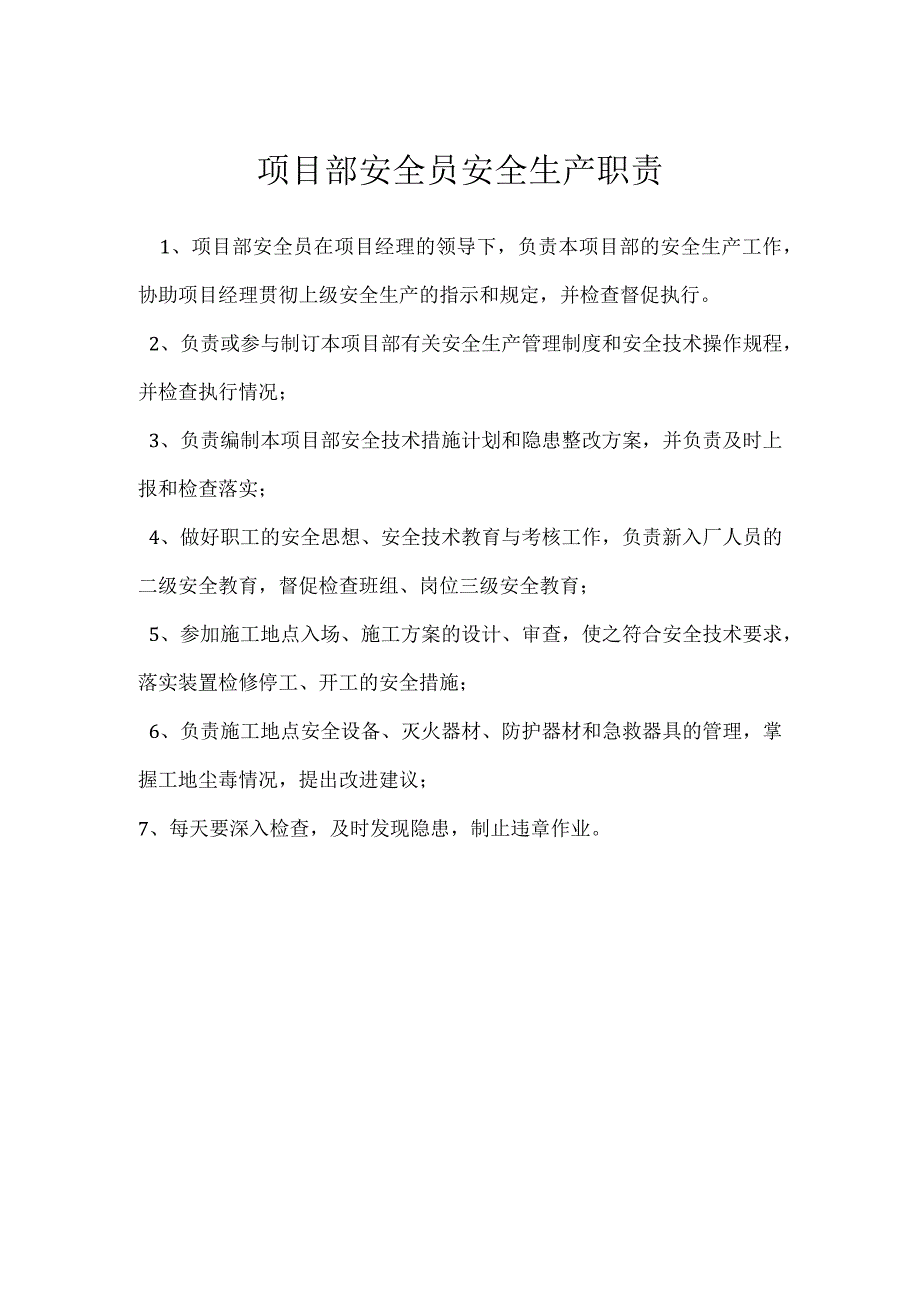 项目部安全员安全生产职责

1、项目部安全员在项目经理的领导下，负责本项目部的安全生产工作，协助项目经理贯彻上级安全生产的指示和规定，并检查督促执行。

2、负责或参与制订本项目部有关安全生产管理制度和安全技术操作规程，并检查执行情况；

3、负责编制本项目部安全技术措施计划和隐患整改方案，并负责及时上报和检查落实；

4、做好职工的安全思想、安全技术教育与考核工作，负责新入厂人员的二级安全教育，督促检查班组、岗位三级安全教育；

5、参加施工地点入场、施工方案的设计、审查，使之符合安全技术要求，落实装置检修停工、开工的安全措施；

6、负责施工地点安全设备、灭火器材、防护器材和急救器具的管理，掌握工地尘毒情况，提出改进建议；

7、每天要深入检查，及时发现隐患，制止违章作业。